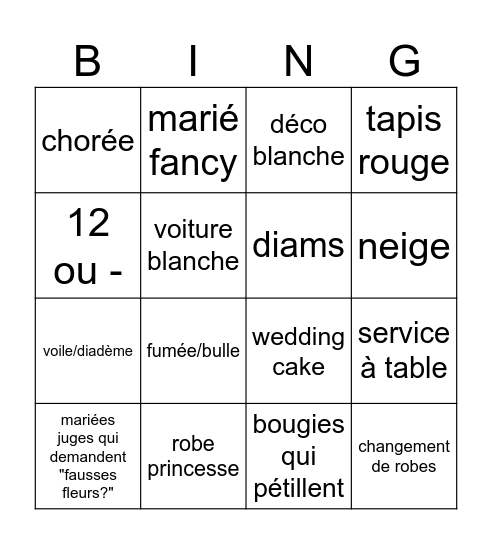 | B | I | N | G |
|---|---|---|---|
| chorée | marié fancy | déco blanche | tapis rouge |
| 12 ou - | voiture blanche | diams | neige |
| voile/diadème | fumée/bulle | wedding cake | service à table |
| mariées juges qui demandent "fausses fleurs?" | robe princesse | bougies qui pétillent | changement de robes |